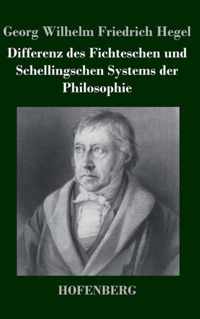 Georg Wilhelm Friedrich Hegel

Differenz des Fichteschen und Schellingschen Systems der Philosophie

HOFENBERG